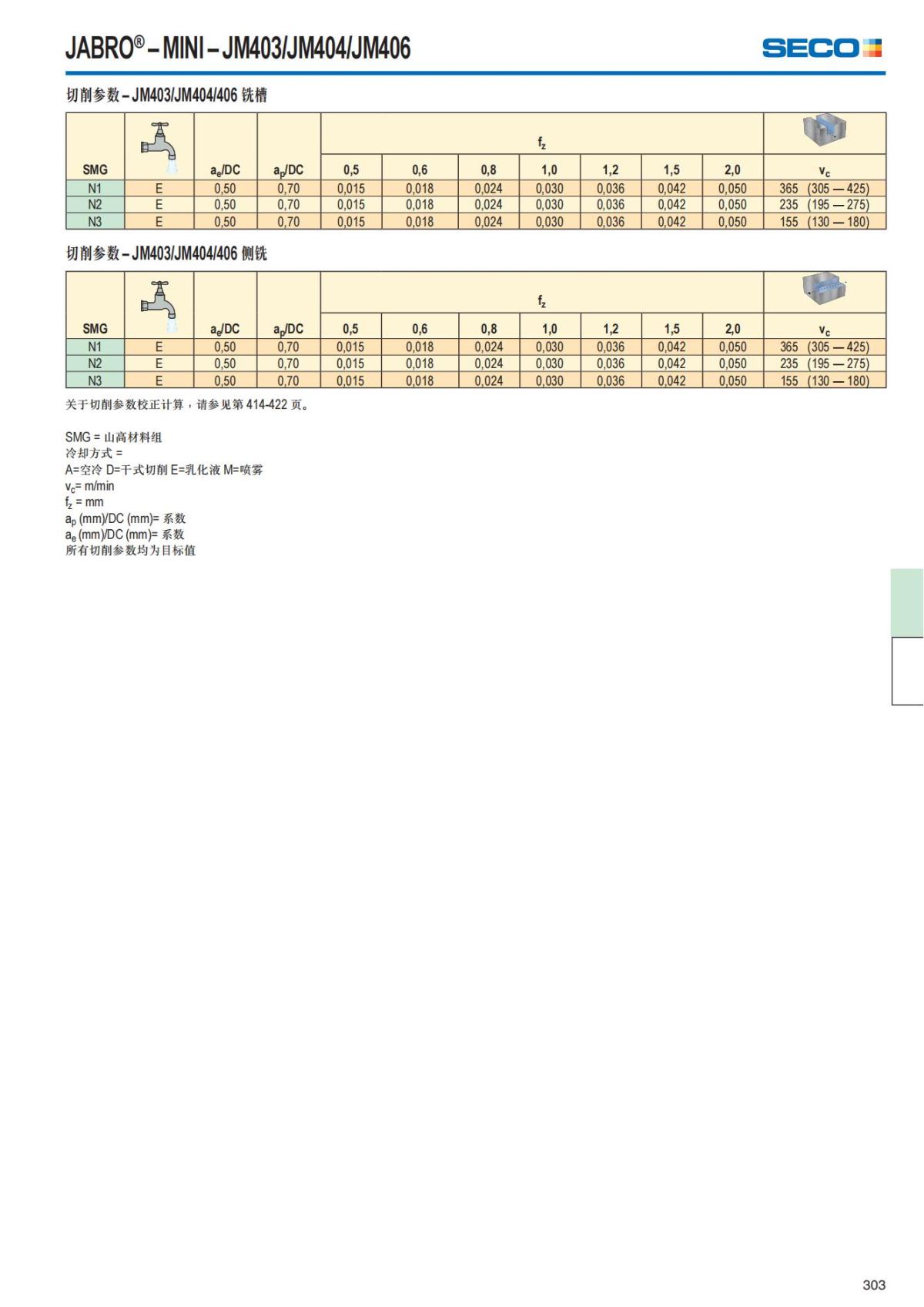 JABRO® – MINI – JM403/JM404/JM406

SECO

切削参数 – JM403/JM404/406 铣槽

| SMG |  | $a_e$/DC | $a_p$/DC | $f_z$ 0,5 | 0,6 | 0,8 | 1,0 | 1,2 | 1,5 | 2,0 | $v_c$ |
|---|---|---|---|---|---|---|---|---|---|---|---|
| N1 | E | 0,50 | 0,70 | 0,015 | 0,018 | 0,024 | 0,030 | 0,036 | 0,042 | 0,050 | 365 (305 — 425) |
| N2 | E | 0,50 | 0,70 | 0,015 | 0,018 | 0,024 | 0,030 | 0,036 | 0,042 | 0,050 | 235 (195 — 275) |
| N3 | E | 0,50 | 0,70 | 0,015 | 0,018 | 0,024 | 0,030 | 0,036 | 0,042 | 0,050 | 155 (130 — 180) |

切削参数 – JM403/JM404/406 侧铣

| SMG |  | $a_e$/DC | $a_p$/DC | $f_z$ 0,5 | 0,6 | 0,8 | 1,0 | 1,2 | 1,5 | 2,0 | $v_c$ |
|---|---|---|---|---|---|---|---|---|---|---|---|
| N1 | E | 0,50 | 0,70 | 0,015 | 0,018 | 0,024 | 0,030 | 0,036 | 0,042 | 0,050 | 365 (305 — 425) |
| N2 | E | 0,50 | 0,70 | 0,015 | 0,018 | 0,024 | 0,030 | 0,036 | 0,042 | 0,050 | 235 (195 — 275) |
| N3 | E | 0,50 | 0,70 | 0,015 | 0,018 | 0,024 | 0,030 | 0,036 | 0,042 | 0,050 | 155 (130 — 180) |

关于切削参数校正计算，请参见第 414-422 页。

SMG = 山高材料组
冷却方式 =
A=空冷 D=干式切削 E=乳化液 M=喷雾
$v_c$= m/min
$f_z$ = mm
$a_p$ (mm)/DC (mm)= 系数
$a_e$ (mm)/DC (mm)= 系数
所有切削参数均为目标值

303